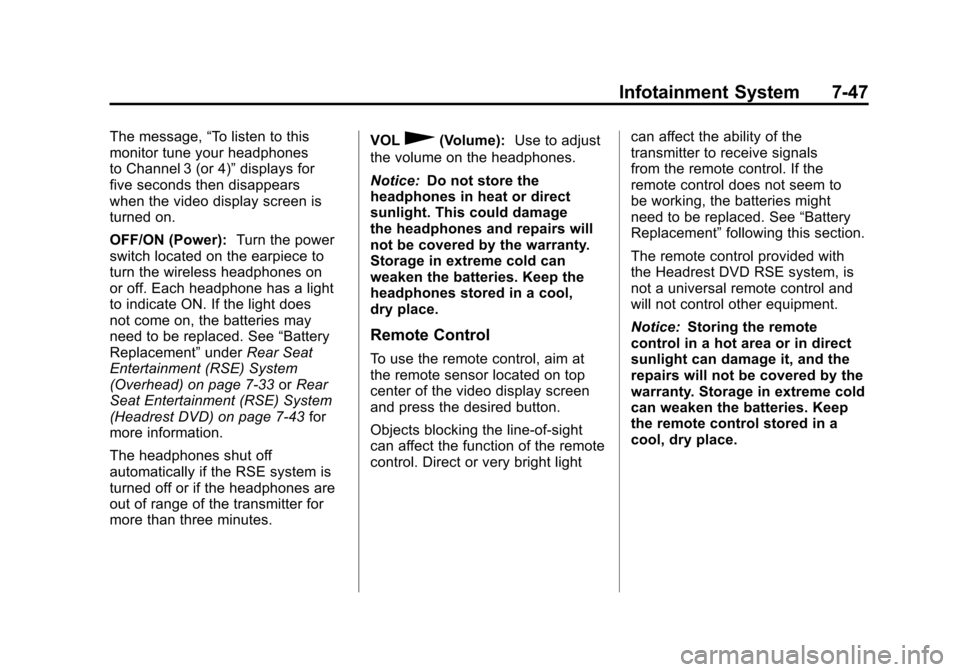 Infotainment System 7-47

The message, "To listen to this monitor tune your headphones to Channel 3 (or 4)" displays for five seconds then disappears when the video display screen is turned on.

OFF/ON (Power): Turn the power switch located on the earpiece to turn the wireless headphones on or off. Each headphone has a light to indicate ON. If the light does not come on, the batteries may need to be replaced. See "Battery Replacement" under Rear Seat Entertainment (RSE) System (Overhead) on page 7-33 or Rear Seat Entertainment (RSE) System (Headrest DVD) on page 7-43 for more information.

The headphones shut off automatically if the RSE system is turned off or if the headphones are out of range of the transmitter for more than three minutes.

VOL (Volume): Use to adjust the volume on the headphones.

Notice: Do not store the headphones in heat or direct sunlight. This could damage the headphones and repairs will not be covered by the warranty. Storage in extreme cold can weaken the batteries. Keep the headphones stored in a cool, dry place.

Remote Control

To use the remote control, aim at the remote sensor located on top center of the video display screen and press the desired button.

Objects blocking the line-of-sight can affect the function of the remote control. Direct or very bright light can affect the ability of the transmitter to receive signals from the remote control. If the remote control does not seem to be working, the batteries might need to be replaced. See "Battery Replacement" following this section.

The remote control provided with the Headrest DVD RSE system, is not a universal remote control and will not control other equipment.

Notice: Storing the remote control in a hot area or in direct sunlight can damage it, and the repairs will not be covered by the warranty. Storage in extreme cold can weaken the batteries. Keep the remote control stored in a cool, dry place.

carmanualsonline.info